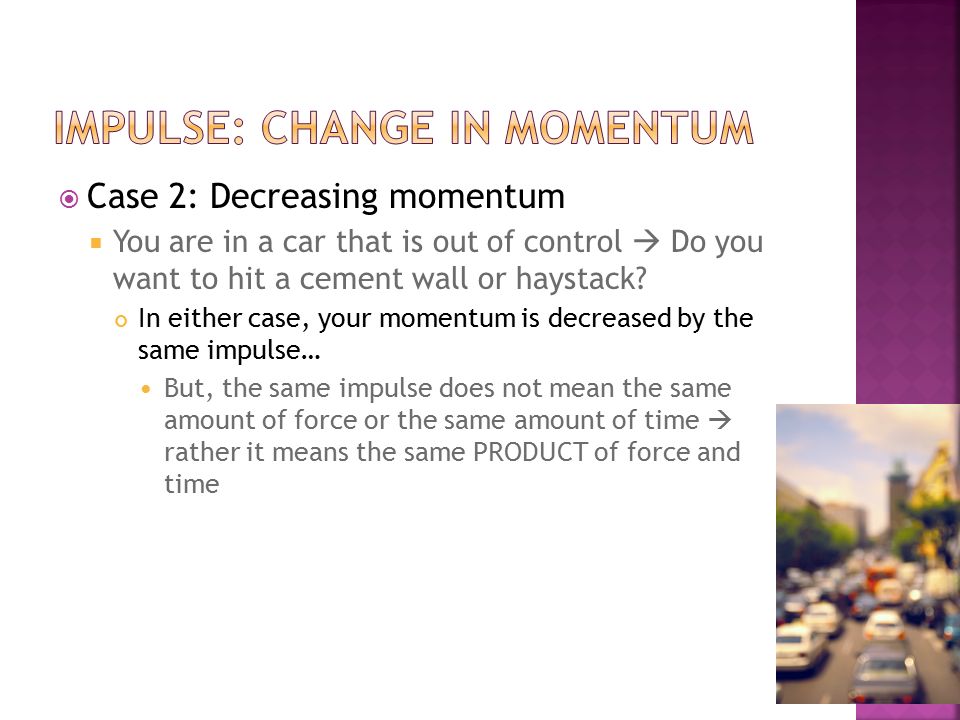 IMPULSE: CHANGE IN MOMENTUM

Case 2: Decreasing momentum

You are in a car that is out of control → Do you want to hit a cement wall or haystack?

In either case, your momentum is decreased by the same impulse…

But, the same impulse does not mean the same amount of force or the same amount of time → rather it means the same PRODUCT of force and time